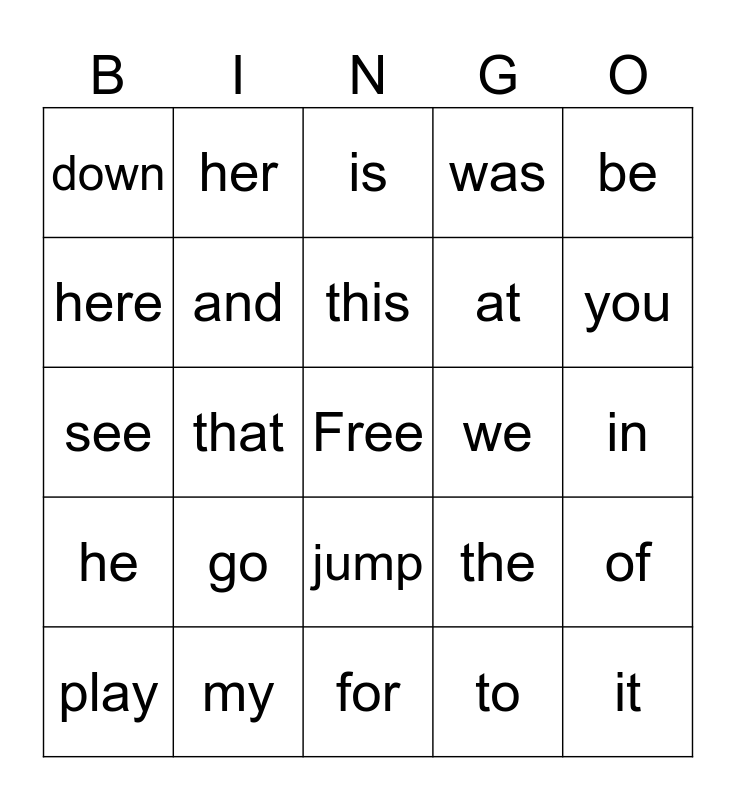 | B | I | N | G | O |
|---|---|---|---|---|
| down | her | is | was | be |
| here | and | this | at | you |
| see | that | Free | we | in |
| he | go | jump | the | of |
| play | my | for | to | it |